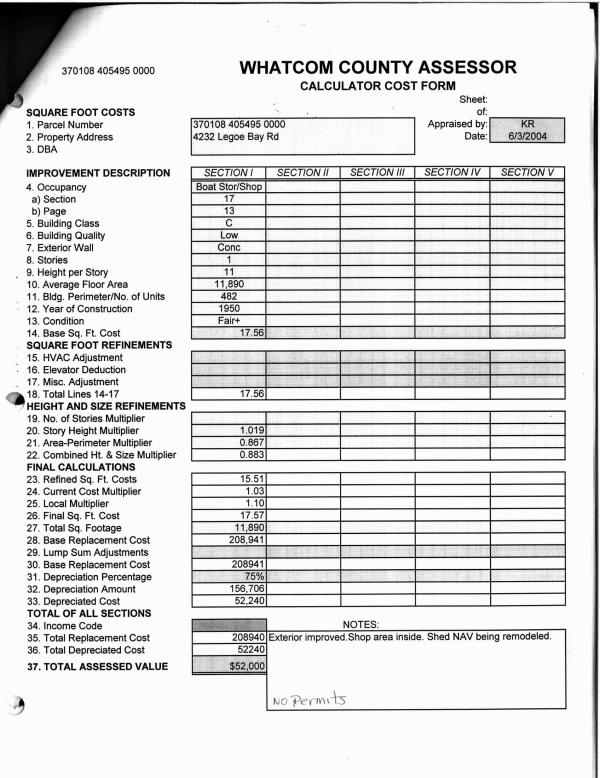 370108 405495 0000

WHATCOM COUNTY ASSESSOR
CALCULATOR COST FORM

Sheet:
of:
Appraised by: KR
Date: 6/3/2004

SQUARE FOOT COSTS
1. Parcel Number 370108 405495 0000
2. Property Address 4232 Legoe Bay Rd
3. DBA

| IMPROVEMENT DESCRIPTION | SECTION I | SECTION II | SECTION III | SECTION IV | SECTION V |
|---|---|---|---|---|---|
| 4. Occupancy | Boat Stor/Shop | | | | |
| a) Section | 17 | | | | |
| b) Page | 13 | | | | |
| 5. Building Class | C | | | | |
| 6. Building Quality | Low | | | | |
| 7. Exterior Wall | Conc | | | | |
| 8. Stories | 1 | | | | |
| 9. Height per Story | 11 | | | | |
| 10. Average Floor Area | 11,890 | | | | |
| 11. Bldg. Perimeter/No. of Units | 482 | | | | |
| 12. Year of Construction | 1950 | | | | |
| 13. Condition | Fair+ | | | | |
| 14. Base Sq. Ft. Cost | 17.56 | | | | |
| SQUARE FOOT REFINEMENTS | | | | | |
| 15. HVAC Adjustment | | | | | |
| 16. Elevator Deduction | | | | | |
| 17. Misc. Adjustment | | | | | |
| 18. Total Lines 14-17 | 17.56 | | | | |
| HEIGHT AND SIZE REFINEMENTS | | | | | |
| 19. No. of Stories Multiplier | | | | | |
| 20. Story Height Multiplier | 1.019 | | | | |
| 21. Area-Perimeter Multiplier | 0.867 | | | | |
| 22. Combined Ht. & Size Multiplier | 0.883 | | | | |
| FINAL CALCULATIONS | | | | | |
| 23. Refined Sq. Ft. Costs | 15.51 | | | | |
| 24. Current Cost Multiplier | 1.03 | | | | |
| 25. Local Multiplier | 1.10 | | | | |
| 26. Final Sq. Ft. Cost | 17.57 | | | | |
| 27. Total Sq. Footage | 11,890 | | | | |
| 28. Base Replacement Cost | 208,941 | | | | |
| 29. Lump Sum Adjustments | | | | | |
| 30. Base Replacement Cost | 208941 | | | | |
| 31. Depreciation Percentage | 75% | | | | |
| 32. Depreciation Amount | 156,706 | | | | |
| 33. Depreciated Cost | 52,240 | | | | |

TOTAL OF ALL SECTIONS
34. Income Code
35. Total Replacement Cost 208940
36. Total Depreciated Cost 52240
37. TOTAL ASSESSED VALUE $52,000

NOTES:
Exterior improved.Shop area inside. Shed NAV being remodeled.
No Permits